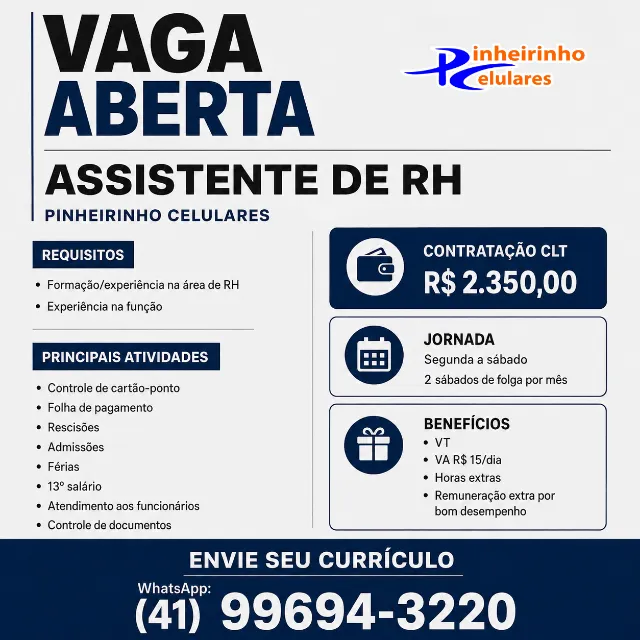 VAGA
ABERTA

Pinheirinho
Celulares

ASSISTENTE DE RH
PINHEIRINHO CELULARES

REQUISITOS
• Formação/experiência na área de RH
• Experiência na função

PRINCIPAIS ATIVIDADES
• Controle de cartão-ponto
• Folha de pagamento
• Rescisões
• Admissões
• Férias
• 13º salário
• Atendimento aos funcionários
• Controle de documentos

CONTRATAÇÃO CLT
R$ 2.350,00

JORNADA
Segunda a sábado
2 sábados de folga por mês

BENEFÍCIOS
• VT
• VA R$ 15/dia
• Horas extras
• Remuneração extra por bom desempenho

ENVIE SEU CURRÍCULO
WhatsApp:
(41) 99694-3220